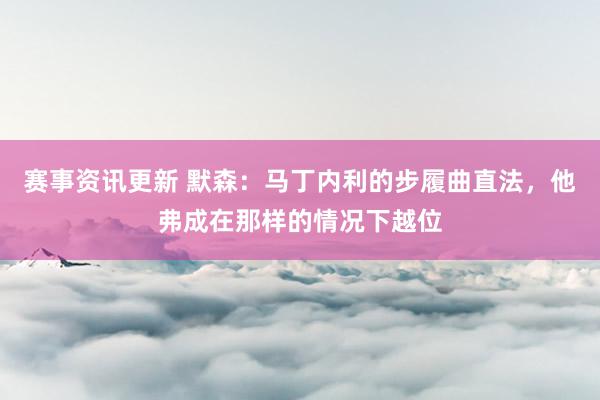 赛事资讯更新 默森：马丁内利的步履曲直法，他弗成在那样的情况下越位